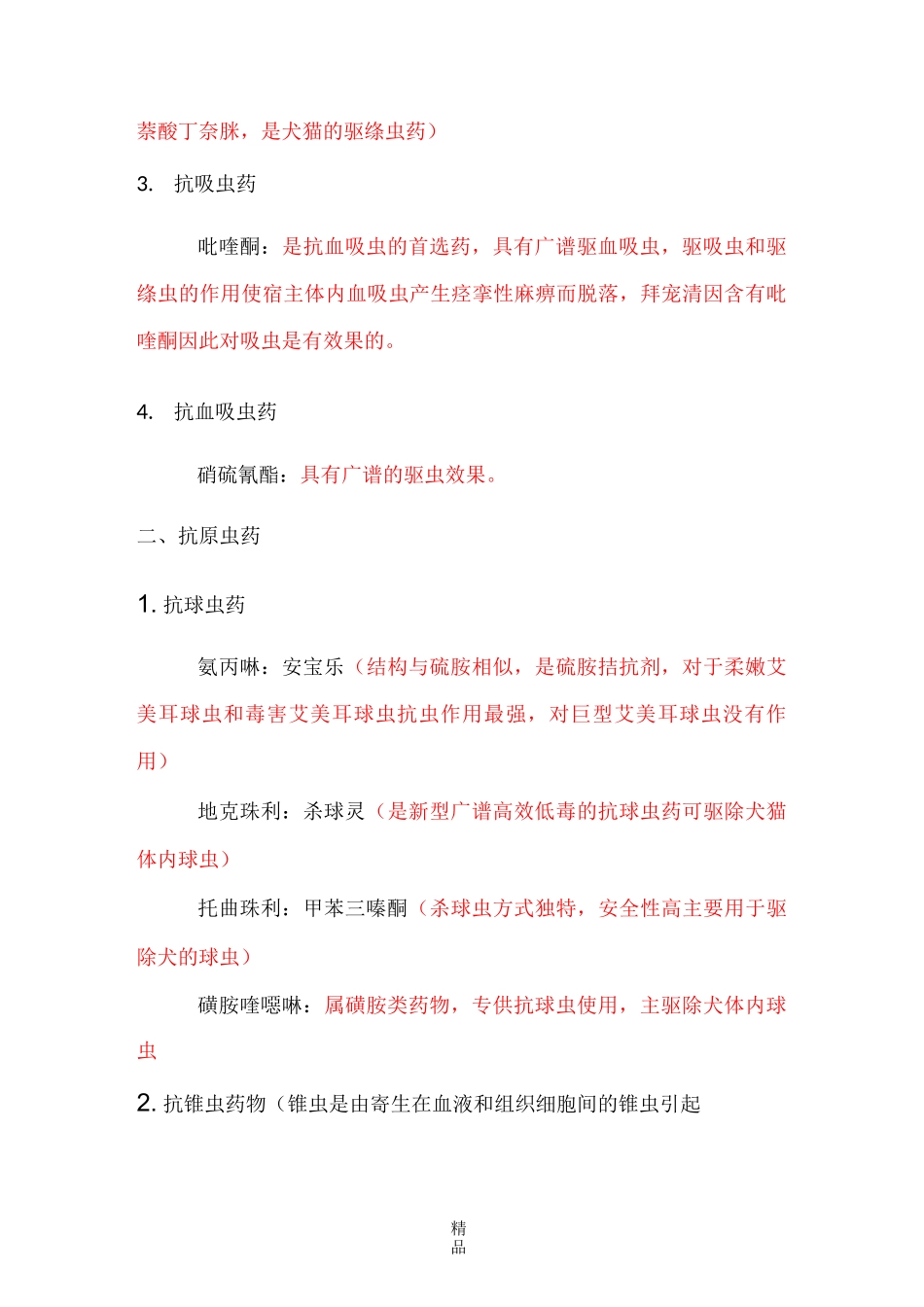 萘酸丁奈脒，是犬猫的驱绦虫药）

3. 抗吸虫药

吡喹酮：是抗血吸虫的首选药，具有广谱驱血吸虫，驱吸虫和驱绦虫的作用使宿主体内血吸虫产生痉挛性麻痹而脱落，拜宠清因含有吡喹酮因此对吸虫是有效果的。

4. 抗血吸虫药

硝硫氰酯：具有广谱的驱虫效果。

二、抗原虫药

1. 抗球虫药

氨丙啉：安宝乐（结构与硫胺相似，是硫胺拮抗剂，对于柔嫩艾美耳球虫和毒害艾美耳球虫抗虫作用最强，对巨型艾美耳球虫没有作用）

地克珠利：杀球灵（是新型广谱高效低毒的抗球虫药可驱除犬猫体内球虫）

托曲珠利：甲苯三嗪酮（杀球虫方式独特，安全性高主要用于驱除犬的球虫）

磺胺喹噁啉：属磺胺类药物，专供抗球虫使用，主驱除犬体内球虫

2. 抗锥虫药物（锥虫是由寄生在血液和组织细胞间的锥虫引起

精品